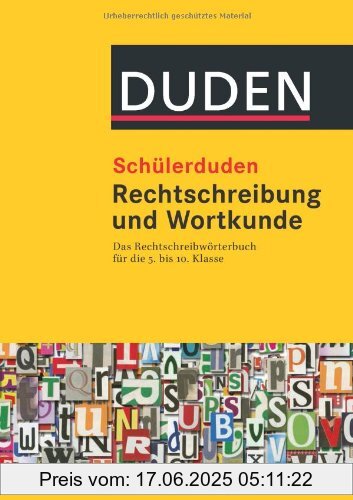 Urheberrechtlich geschütztes Material

DUDEN

Schülerduden
Rechtschreibung und Wortkunde

Das Rechtschreibwörterbuch für die 5. bis 10. Klasse

Preis vom: 17.06.2025 05:11:22